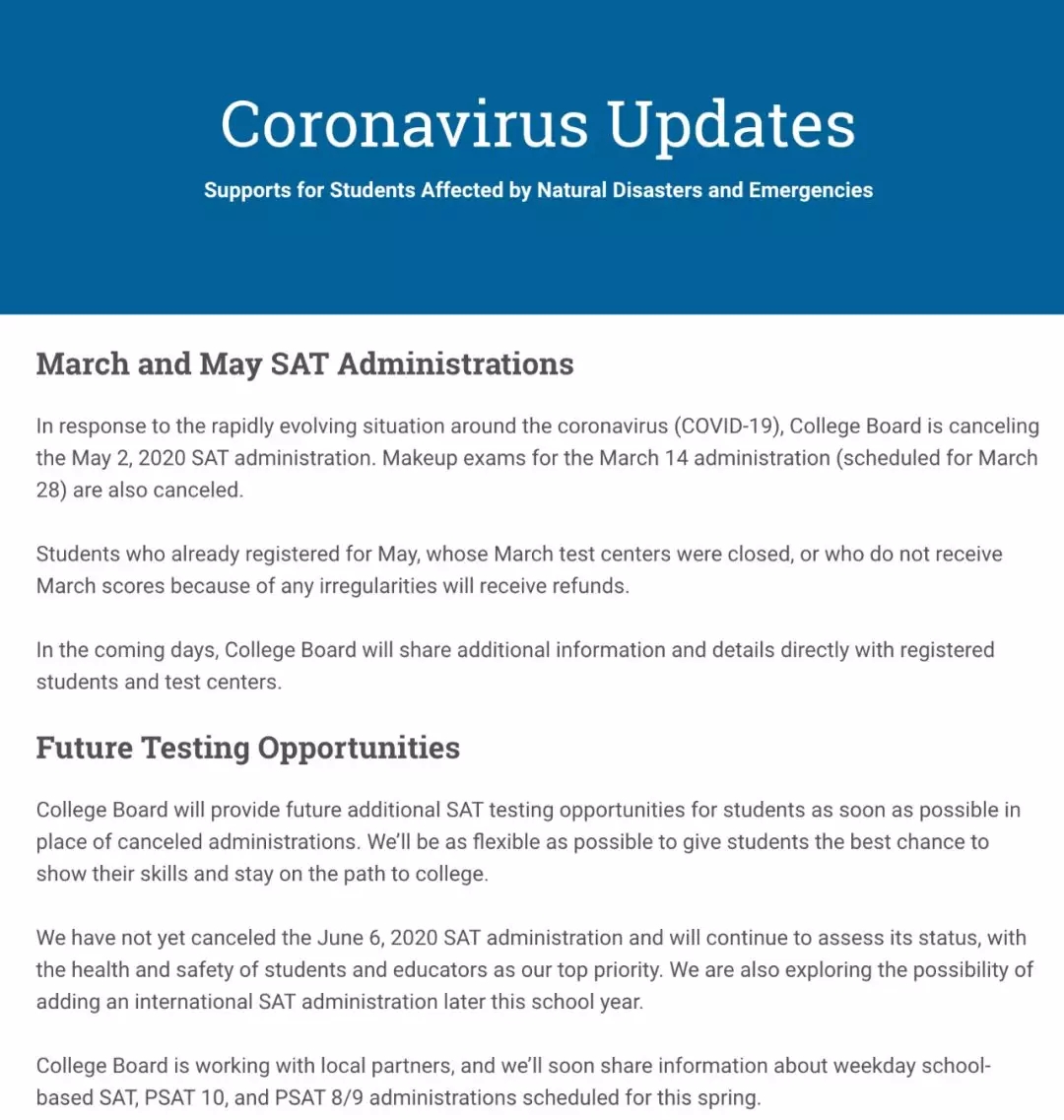 Coronavirus Updates

Supports for Students Affected by Natural Disasters and Emergencies

March and May SAT Administrations

In response to the rapidly evolving situation around the coronavirus (COVID-19), College Board is canceling the May 2, 2020 SAT administration. Makeup exams for the March 14 administration (scheduled for March 28) are also canceled.

Students who already registered for May, whose March test centers were closed, or who do not receive March scores because of any irregularities will receive refunds.

In the coming days, College Board will share additional information and details directly with registered students and test centers.

Future Testing Opportunities

College Board will provide future additional SAT testing opportunities for students as soon as possible in place of canceled administrations. We'll be as flexible as possible to give students the best chance to show their skills and stay on the path to college.

We have not yet canceled the June 6, 2020 SAT administration and will continue to assess its status, with the health and safety of students and educators as our top priority. We are also exploring the possibility of adding an international SAT administration later this school year.

College Board is working with local partners, and we'll soon share information about weekday school-based SAT, PSAT 10, and PSAT 8/9 administrations scheduled for this spring.